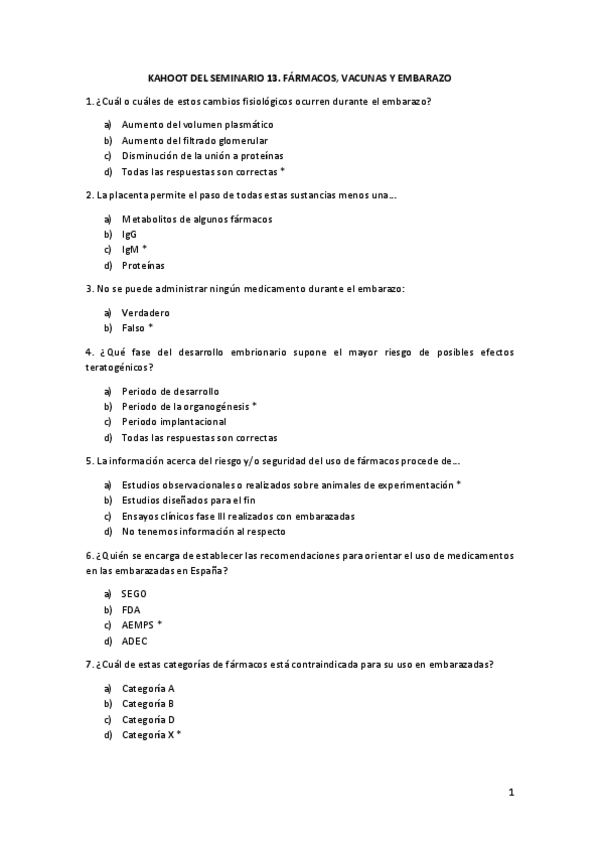 KAHOOT DEL SEMINARIO 13. FÁRMACOS, VACUNAS Y EMBARAZO

1. ¿Cuál o cuáles de estos cambios fisiológicos ocurren durante el embarazo?

a) Aumento del volumen plasmático
b) Aumento del filtrado glomerular
c) Disminución de la unión a proteínas
d) Todas las respuestas son correctas *

2. La placenta permite el paso de todas estas sustancias menos una…

a) Metabolitos de algunos fármacos
b) IgG
c) IgM *
d) Proteínas

3. No se puede administrar ningún medicamento durante el embarazo:

a) Verdadero
b) Falso *

4. ¿Qué fase del desarrollo embrionario supone el mayor riesgo de posibles efectos teratogénicos?

a) Periodo de desarrollo
b) Periodo de la organogénesis *
c) Periodo implantacional
d) Todas las respuestas son correctas

5. La información acerca del riesgo y/o seguridad del uso de fármacos procede de…

a) Estudios observacionales o realizados sobre animales de experimentación *
b) Estudios diseñados para el fin
c) Ensayos clínicos fase III realizados con embarazadas
d) No tenemos información al respecto

6. ¿Quién se encarga de establecer las recomendaciones para orientar el uso de medicamentos en las embarazadas en España?

a) SEGO
b) FDA
c) AEMPS *
d) ADEC

7. ¿Cuál de estas categorías de fármacos está contraindicada para su uso en embarazadas?

a) Categoría A
b) Categoría B
c) Categoría D
d) Categoría X *

1